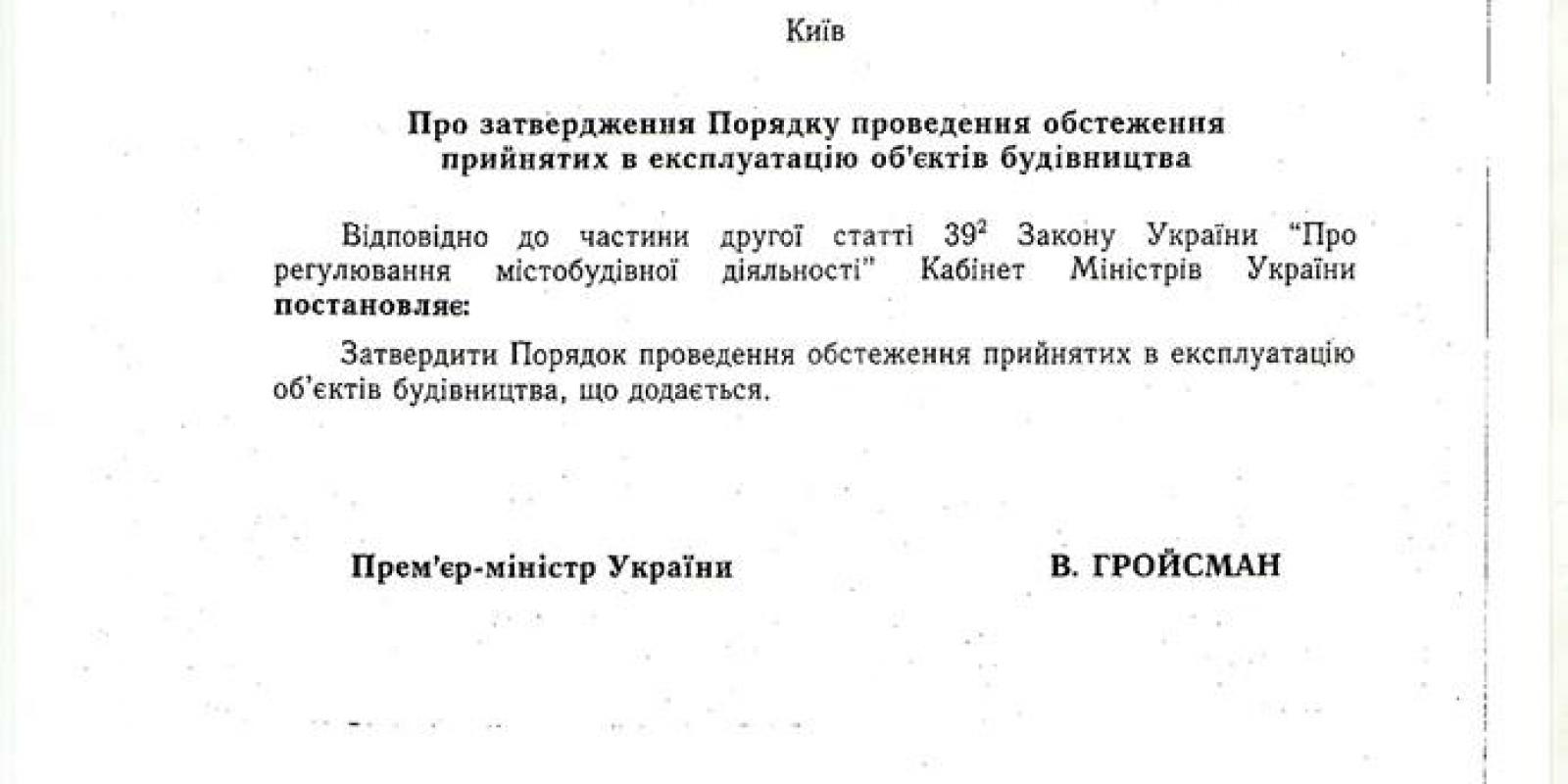 Київ

Про затвердження Порядку проведення обстеження прийнятих в експлуатацію об'єктів будівництва

Відповідно до частини другої статті $39^2$ Закону України "Про регулювання містобудівної діяльності" Кабінет Міністрів України постановляє:

Затвердити Порядок проведення обстеження прийнятих в експлуатацію об'єктів будівництва, що додається.

Прем'єр-міністр України В. ГРОЙСМАН